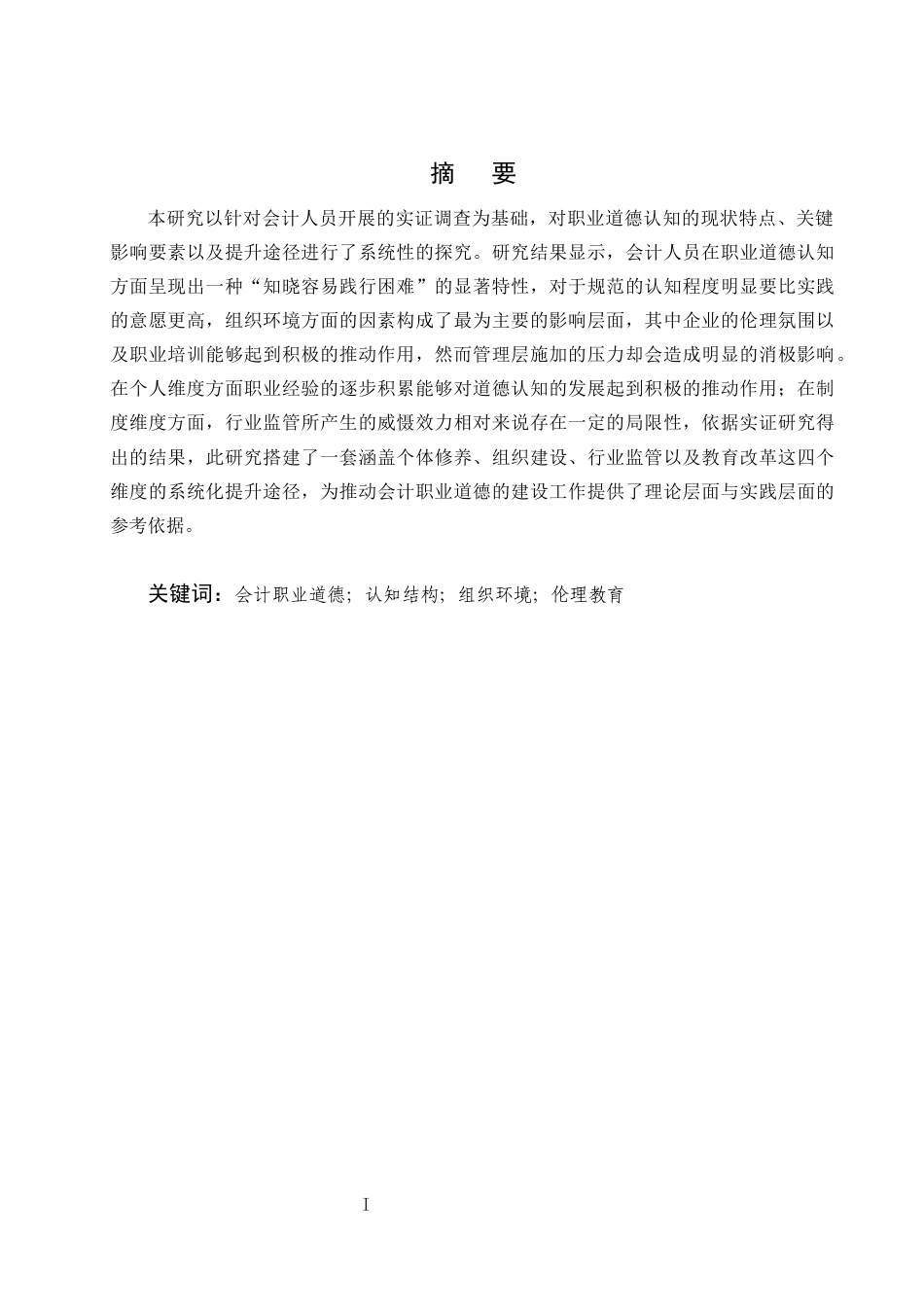 摘　要

本研究以针对会计人员开展的实证调查为基础，对职业道德认知的现状特点、关键影响要素以及提升途径进行了系统性的探究。研究结果显示，会计人员在职业道德认知方面呈现出一种“知晓容易践行困难”的显著特性，对于规范的认知程度明显要比实践的意愿更高，组织环境方面的因素构成了最为主要的影响层面，其中企业的伦理氛围以及职业培训能够起到积极的推动作用，然而管理层施加的压力却会造成明显的消极影响。在个人维度方面职业经验的逐步积累能够对道德认知的发展起到积极的推动作用；在制度维度方面，行业监管所产生的威慑效力相对来说存在一定的局限性，依据实证研究得出的结果，此研究搭建了一套涵盖个体修养、组织建设、行业监管以及教育改革这四个维度的系统化提升途径，为推动会计职业道德的建设工作提供了理论层面与实践层面的参考依据。

关键词：会计职业道德；认知结构；组织环境；伦理教育

I